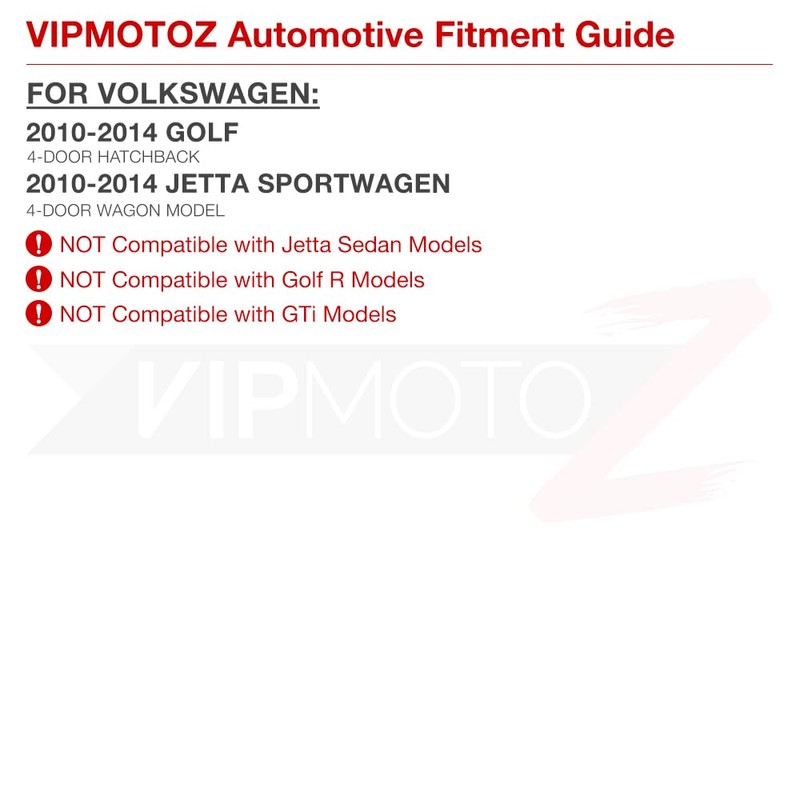 VIPMOTOZ Automotive Fitment Guide

FOR VOLKSWAGEN:

2010-2014 GOLF
4-DOOR HATCHBACK

2010-2014 JETTA SPORTWAGEN
4-DOOR WAGON MODEL

NOT Compatible with Jetta Sedan Models

NOT Compatible with Golf R Models

NOT Compatible with GTi Models

VIPMOTOZ